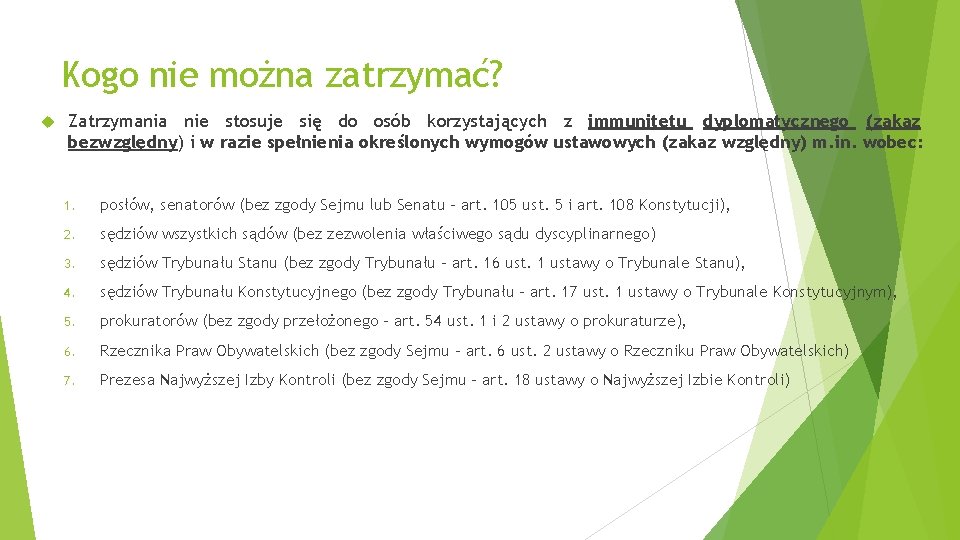 Kogo nie można zatrzymać?

Zatrzymania nie stosuje się do osób korzystających z immunitetu dyplomatycznego (zakaz bezwzględny) i w razie spełnienia określonych wymogów ustawowych (zakaz względny) m.in. wobec:

1. posłów, senatorów (bez zgody Sejmu lub Senatu – art. 105 ust. 5 i art. 108 Konstytucji),

2. sędziów wszystkich sądów (bez zezwolenia właściwego sądu dyscyplinarnego)

3. sędziów Trybunału Stanu (bez zgody Trybunału – art. 16 ust. 1 ustawy o Trybunale Stanu),

4. sędziów Trybunału Konstytucyjnego (bez zgody Trybunału – art. 17 ust. 1 ustawy o Trybunale Konstytucyjnym),

5. prokuratorów (bez zgody przełożonego – art. 54 ust. 1 i 2 ustawy o prokuraturze),

6. Rzecznika Praw Obywatelskich (bez zgody Sejmu – art. 6 ust. 2 ustawy o Rzeczniku Praw Obywatelskich)

7. Prezesa Najwyższej Izby Kontroli (bez zgody Sejmu – art. 18 ustawy o Najwyższej Izbie Kontroli)